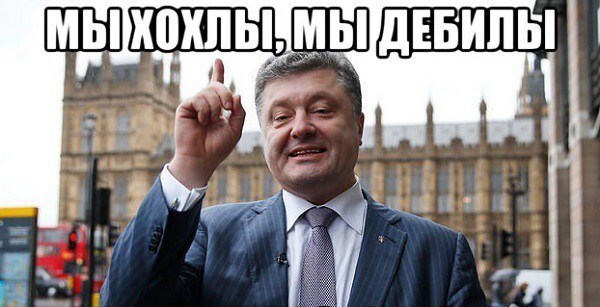 МЫ ХОХЛЫ, МЫ ДЕБИЛЫ